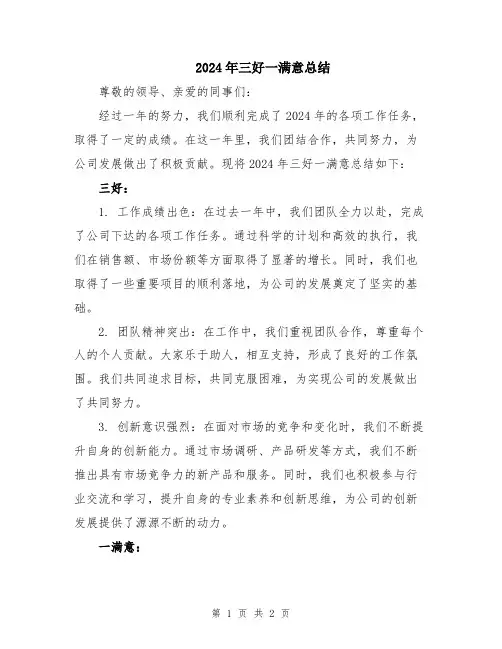 2024年三好一满意总结

尊敬的领导、亲爱的同事们：

经过一年的努力，我们顺利完成了2024年的各项工作任务，取得了一定的成绩。在这一年里，我们团结合作，共同努力，为公司发展做出了积极贡献。现将2024年三好一满意总结如下：

三好：

1. 工作成绩出色：在过去一年中，我们团队全力以赴，完成了公司下达的各项工作任务。通过科学的计划和高效的执行，我们在销售额、市场份额等方面取得了显著的增长。同时，我们也取得了一些重要项目的顺利落地，为公司的发展奠定了坚实的基础。

2. 团队精神突出：在工作中，我们重视团队合作，尊重每个人的个人贡献。大家乐于助人，相互支持，形成了良好的工作氛围。我们共同追求目标，共同克服困难，为实现公司的发展做出了共同努力。

3. 创新意识强烈：在面对市场的竞争和变化时，我们不断提升自身的创新能力。通过市场调研、产品研发等方式，我们不断推出具有市场竞争力的新产品和服务。同时，我们也积极参与行业交流和学习，提升自身的专业素养和创新思维，为公司的创新发展提供了源源不断的动力。

一满意：

第 1 页 共 2 页